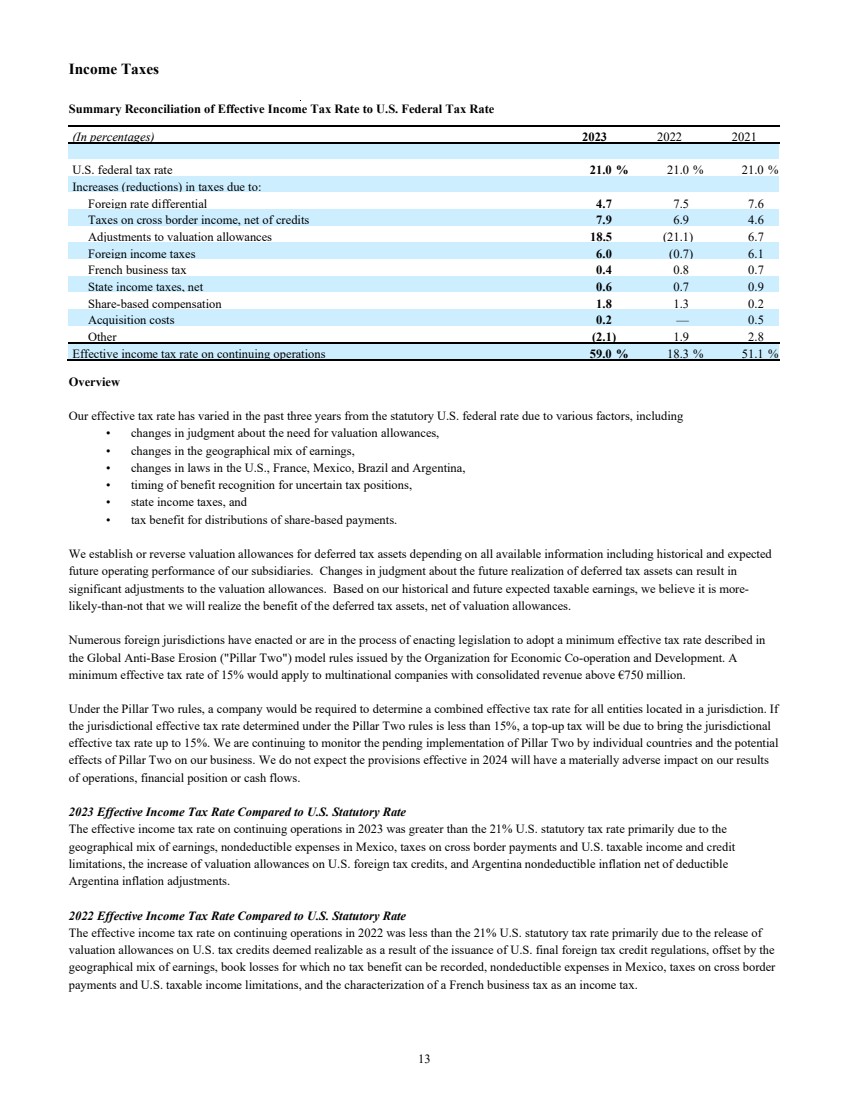 Income Taxes

Summary Reconciliation of Effective Income Tax Rate to U.S. Federal Tax Rate

| (In percentages) | 2023 | 2022 | 2021 |
|---|---|---|---|
| U.S. federal tax rate | 21.0 % | 21.0 % | 21.0 % |
| Increases (reductions) in taxes due to: | | | |
| Foreign rate differential | 4.7 | 7.5 | 7.6 |
| Taxes on cross border income, net of credits | 7.9 | 6.9 | 4.6 |
| Adjustments to valuation allowances | 18.5 | (21.1) | 6.7 |
| Foreign income taxes | 6.0 | (0.7) | 6.1 |
| French business tax | 0.4 | 0.8 | 0.7 |
| State income taxes, net | 0.6 | 0.7 | 0.9 |
| Share-based compensation | 1.8 | 1.3 | 0.2 |
| Acquisition costs | 0.2 | — | 0.5 |
| Other | (2.1) | 1.9 | 2.8 |
| Effective income tax rate on continuing operations | 59.0 % | 18.3 % | 51.1 % |

Overview

Our effective tax rate has varied in the past three years from the statutory U.S. federal rate due to various factors, including
• changes in judgment about the need for valuation allowances,
• changes in the geographical mix of earnings,
• changes in laws in the U.S., France, Mexico, Brazil and Argentina,
• timing of benefit recognition for uncertain tax positions,
• state income taxes, and
• tax benefit for distributions of share-based payments.

We establish or reverse valuation allowances for deferred tax assets depending on all available information including historical and expected future operating performance of our subsidiaries. Changes in judgment about the future realization of deferred tax assets can result in significant adjustments to the valuation allowances. Based on our historical and future expected taxable earnings, we believe it is more-likely-than-not that we will realize the benefit of the deferred tax assets, net of valuation allowances.

Numerous foreign jurisdictions have enacted or are in the process of enacting legislation to adopt a minimum effective tax rate described in the Global Anti-Base Erosion ("Pillar Two") model rules issued by the Organization for Economic Co-operation and Development. A minimum effective tax rate of 15% would apply to multinational companies with consolidated revenue above €750 million.

Under the Pillar Two rules, a company would be required to determine a combined effective tax rate for all entities located in a jurisdiction. If the jurisdictional effective tax rate determined under the Pillar Two rules is less than 15%, a top-up tax will be due to bring the jurisdictional effective tax rate up to 15%. We are continuing to monitor the pending implementation of Pillar Two by individual countries and the potential effects of Pillar Two on our business. We do not expect the provisions effective in 2024 will have a materially adverse impact on our results of operations, financial position or cash flows.

2023 Effective Income Tax Rate Compared to U.S. Statutory Rate
The effective income tax rate on continuing operations in 2023 was greater than the 21% U.S. statutory tax rate primarily due to the geographical mix of earnings, nondeductible expenses in Mexico, taxes on cross border payments and U.S. taxable income and credit limitations, the increase of valuation allowances on U.S. foreign tax credits, and Argentina nondeductible inflation net of deductible Argentina inflation adjustments.

2022 Effective Income Tax Rate Compared to U.S. Statutory Rate
The effective income tax rate on continuing operations in 2022 was less than the 21% U.S. statutory tax rate primarily due to the release of valuation allowances on U.S. tax credits deemed realizable as a result of the issuance of U.S. final foreign tax credit regulations, offset by the geographical mix of earnings, book losses for which no tax benefit can be recorded, nondeductible expenses in Mexico, taxes on cross border payments and U.S. taxable income limitations, and the characterization of a French business tax as an income tax.

13